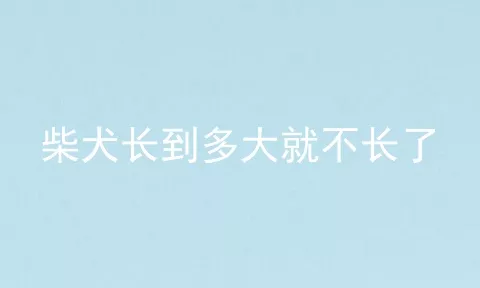 柴犬长到多大就不长了